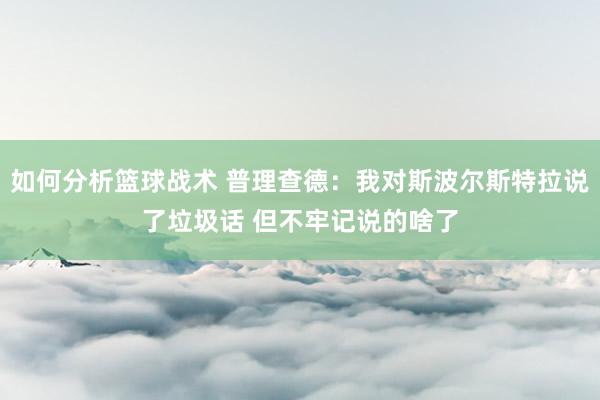 如何分析篮球战术 普理查德：我对斯波尔斯特拉说了垃圾话 但不牢记说的啥了